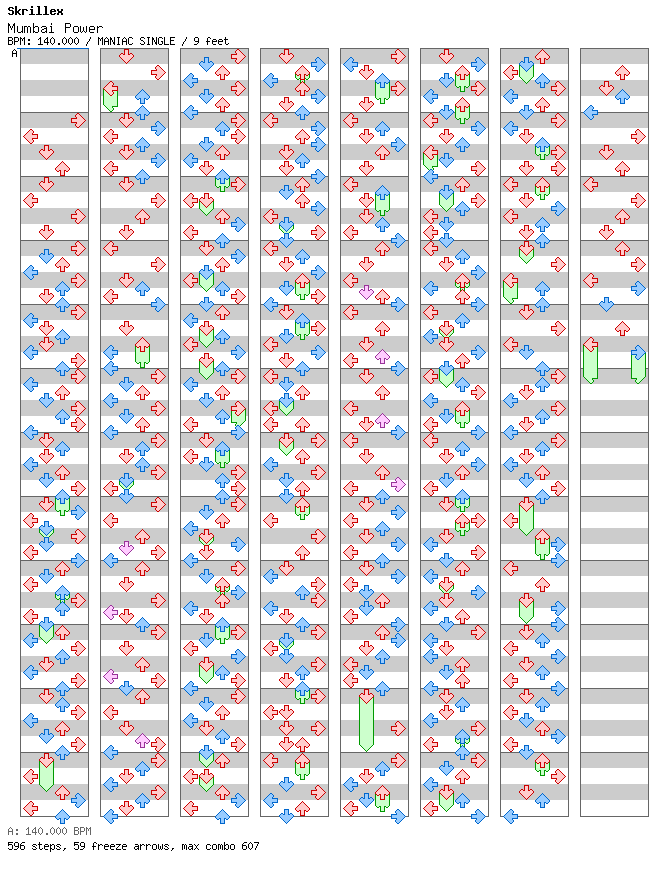 Skrillex
Mumbai Power
BPM: 140.000 / MANIAC SINGLE / 9 feet
A

A: 140.000 BPM
596 steps, 59 freeze arrows, max combo 607